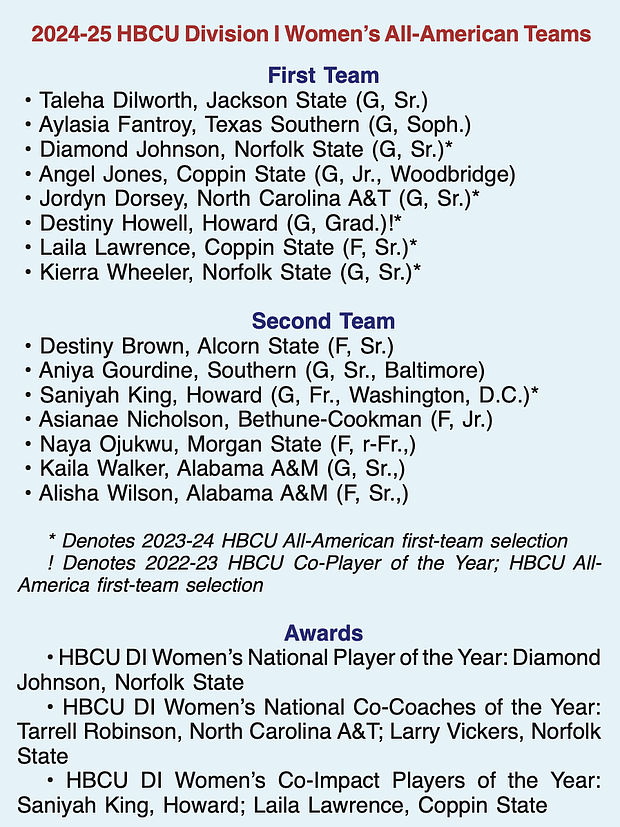 2024-25 HBCU Division I Women's All-American Teams

First Team

• Taleha Dilworth, Jackson State (G, Sr.)
• Aylasia Fantroy, Texas Southern (G, Soph.)
• Diamond Johnson, Norfolk State (G, Sr.)*
• Angel Jones, Coppin State (G, Jr., Woodbridge)
• Jordyn Dorsey, North Carolina A&T (G, Sr.)*
• Destiny Howell, Howard (G, Grad.)!*
• Laila Lawrence, Coppin State (F, Sr.)*
• Kierra Wheeler, Norfolk State (G, Sr.)*

Second Team

• Destiny Brown, Alcorn State (F, Sr.)
• Aniya Gourdine, Southern (G, Sr., Baltimore)
• Saniyah King, Howard (G, Fr., Washington, D.C.)*
• Asianae Nicholson, Bethune-Cookman (F, Jr.)
• Naya Ojukwu, Morgan State (F, r-Fr.,)
• Kaila Walker, Alabama A&M (G, Sr.,)
• Alisha Wilson, Alabama A&M (F, Sr.,)

* Denotes 2023-24 HBCU All-American first-team selection
! Denotes 2022-23 HBCU Co-Player of the Year; HBCU All-America first-team selection

Awards

• HBCU DI Women's National Player of the Year: Diamond Johnson, Norfolk State
• HBCU DI Women's National Co-Coaches of the Year: Tarrell Robinson, North Carolina A&T; Larry Vickers, Norfolk State
• HBCU DI Women's Co-Impact Players of the Year: Saniyah King, Howard; Laila Lawrence, Coppin State